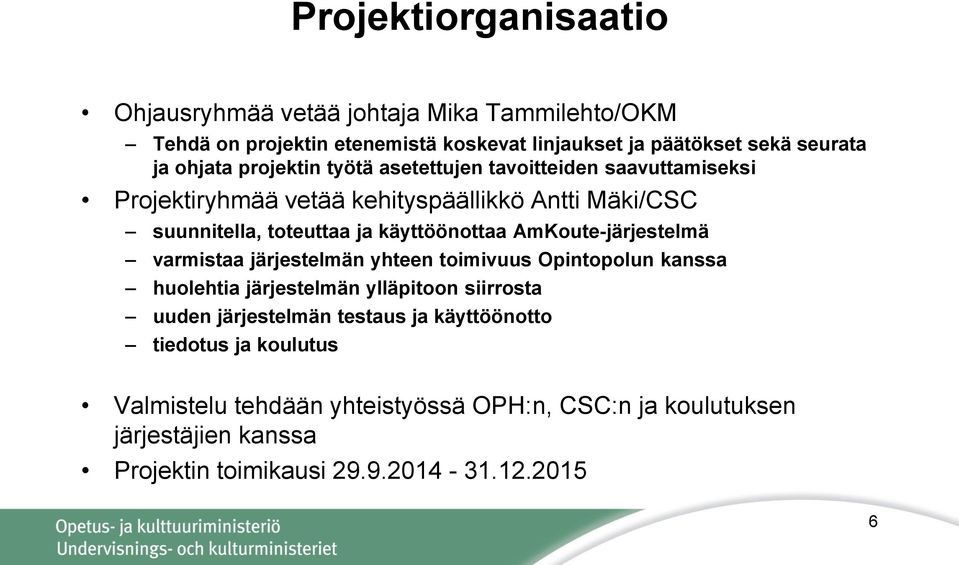 Projektiorganisaatio

• Ohjausryhmää vetää johtaja Mika Tammilehto/OKM
– Tehdä on projektin etenemistä koskevat linjaukset ja päätökset sekä seurata ja ohjata projektin työtä asetettujen tavoitteiden saavuttamiseksi
• Projektiryhmää vetää kehityspäällikkö Antti Mäki/CSC
– suunnitella, toteuttaa ja käyttöönottaa AmKoute-järjestelmä
– varmistaa järjestelmän yhteen toimivuus Opintopolun kanssa
– huolehtia järjestelmän ylläpitoon siirrosta
– uuden järjestelmän testaus ja käyttöönotto
– tiedotus ja koulutus

• Valmistelu tehdään yhteistyössä OPH:n, CSC:n ja koulutuksen järjestäjien kanssa
• Projektin toimikausi 29.9.2014 - 31.12.2015

Opetus- ja kulttuuriministeriö
Undervisnings- och kulturministeriet

6